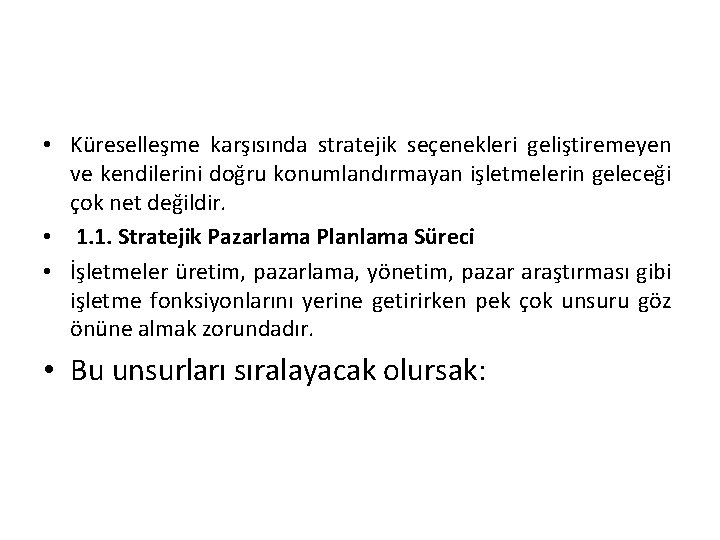 • Küreselleşme karşısında stratejik seçenekleri geliştiremeyen ve kendilerini doğru konumlandırmayan işletmelerin geleceği çok net değildir.

• 1.1. Stratejik Pazarlama Planlama Süreci

• İşletmeler üretim, pazarlama, yönetim, pazar araştırması gibi işletme fonksiyonlarını yerine getirirken pek çok unsuru göz önüne almak zorundadır.

• Bu unsurları sıralayacak olursak: